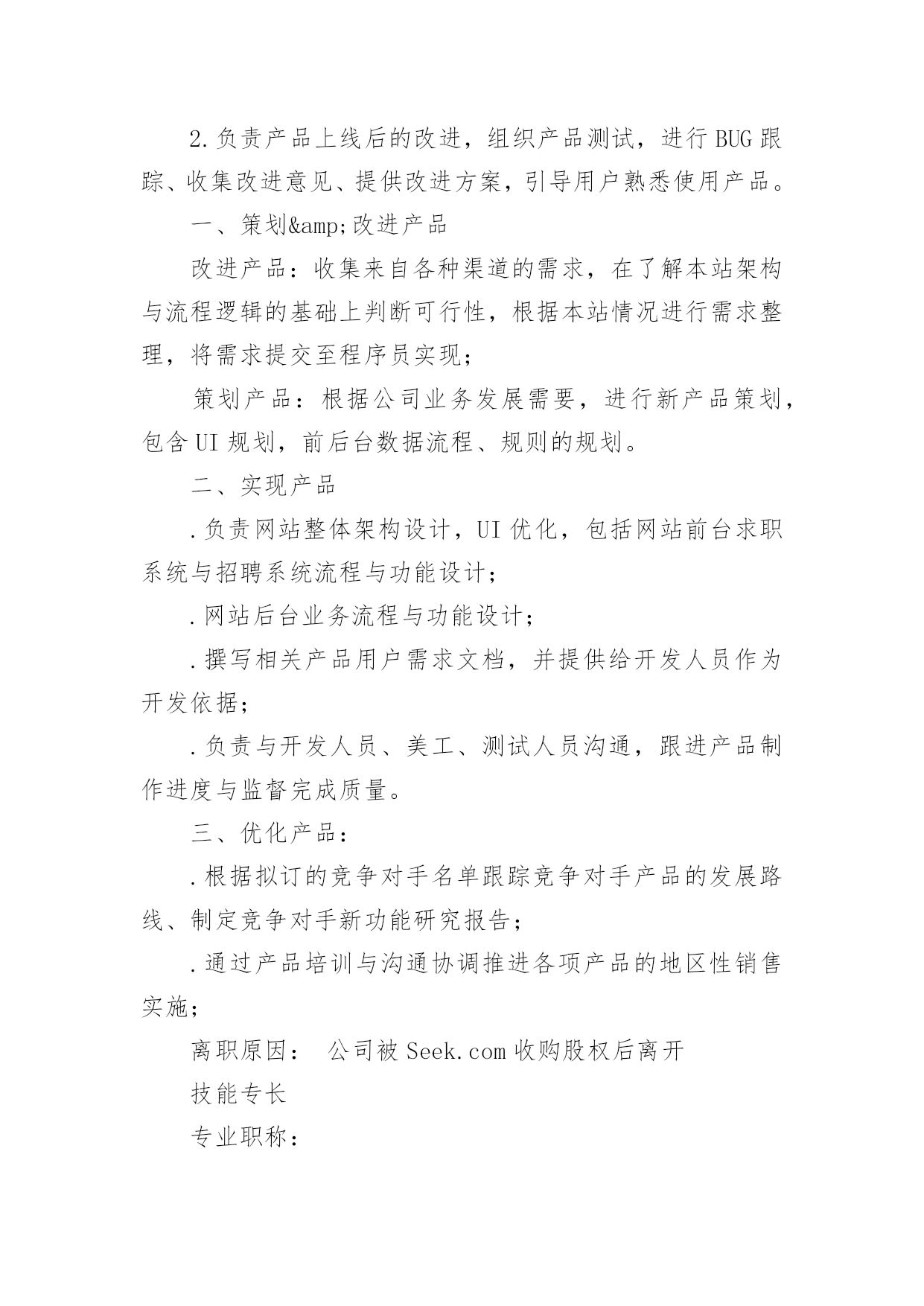 2.负责产品上线后的改进，组织产品测试，进行BUG跟踪、收集改进意见、提供改进方案，引导用户熟悉使用产品。

一、策划&amp;改进产品

改进产品：收集来自各种渠道的需求，在了解本站架构与流程逻辑的基础上判断可行性，根据本站情况进行需求整理，将需求提交至程序员实现；

策划产品：根据公司业务发展需要，进行新产品策划，包含UI规划，前后台数据流程、规则的规划。

二、实现产品

.负责网站整体架构设计，UI优化，包括网站前台求职系统与招聘系统流程与功能设计；

.网站后台业务流程与功能设计；

.撰写相关产品用户需求文档，并提供给开发人员作为开发依据；

.负责与开发人员、美工、测试人员沟通，跟进产品制作进度与监督完成质量。

三、优化产品：

.根据拟订的竞争对手名单跟踪竞争对手产品的发展路线、制定竞争对手新功能研究报告；

.通过产品培训与沟通协调推进各项产品的地区性销售实施；

离职原因： 公司被Seek.com收购股权后离开

技能专长

专业职称：